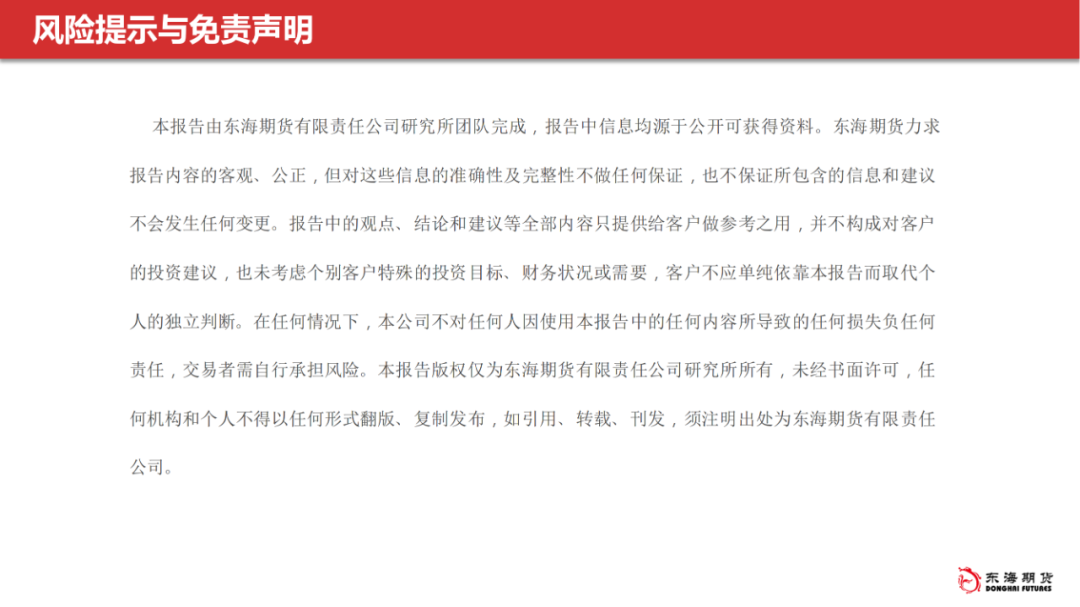 风险提示与免责声明

本报告由东海期货有限责任公司研究所团队完成，报告中信息均源于公开可获得资料。东海期货力求报告内容的客观、公正，但对这些信息的准确性及完整性不做任何保证，也不保证所包含的信息和建议不会发生任何变更。报告中的观点、结论和建议等全部内容只提供给客户做参考之用，并不构成对客户的投资建议，也未考虑个别客户特殊的投资目标、财务状况或需要，客户不应单纯依靠本报告而取代个人的独立判断。在任何情况下，本公司不对任何人因使用本报告中的任何内容所导致的任何损失负任何责任，交易者需自行承担风险。本报告版权仅为东海期货有限责任公司研究所所有，未经书面许可，任何机构和个人不得以任何形式翻版、复制发布，如引用、转载、刊发，须注明出处为东海期货有限责任公司。

东海期货
DONGHAI FUTURES